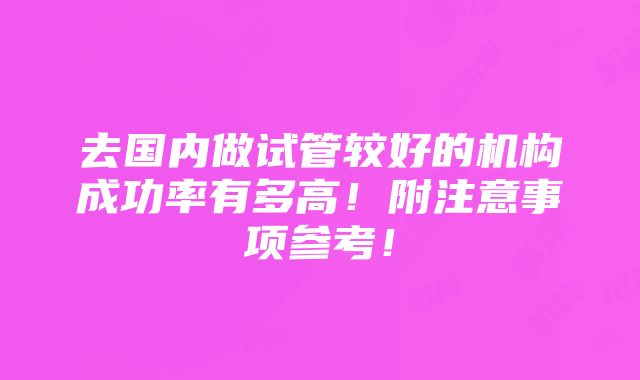 去国内做试管较好的机构成功率有多高！附注意事项参考！